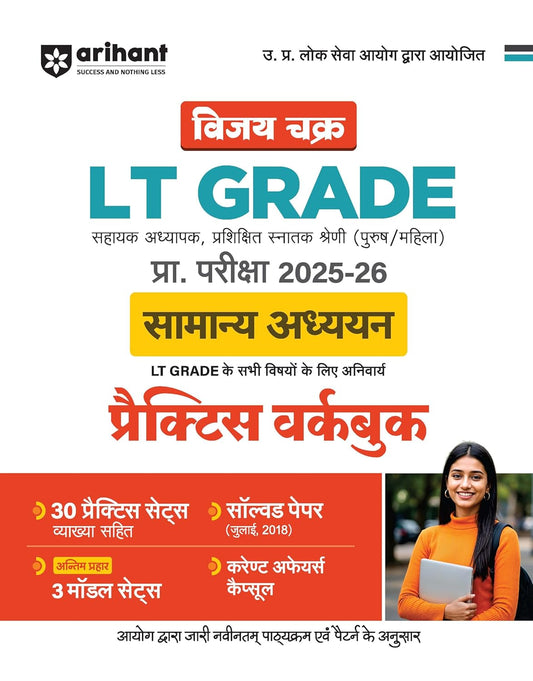 arihant
SUCCESS AND NOTHING LESS

उ. प्र. लोक सेवा आयोग द्वारा आयोजित

विजय चक्र
LT GRADE
सहायक अध्यापक, प्रशिक्षित स्नातक श्रेणी (पुरुष/महिला)
प्रा. परीक्षा 2025-26
सामान्य अध्ययन
LT GRADE के सभी विषयों के लिए अनिवार्य
प्रैक्टिस वर्कबुक

30 प्रैक्टिस सेट्स
व्याख्या सहित

सॉल्वड पेपर
(जुलाई, 2018)

अन्तिम प्रहार
3 मॉडल सेट्स

करेण्ट अफेयर्स
कैप्सूल

आयोग द्वारा जारी नवीनतम् पाठ्यक्रम एवं पैटर्न के अनुसार